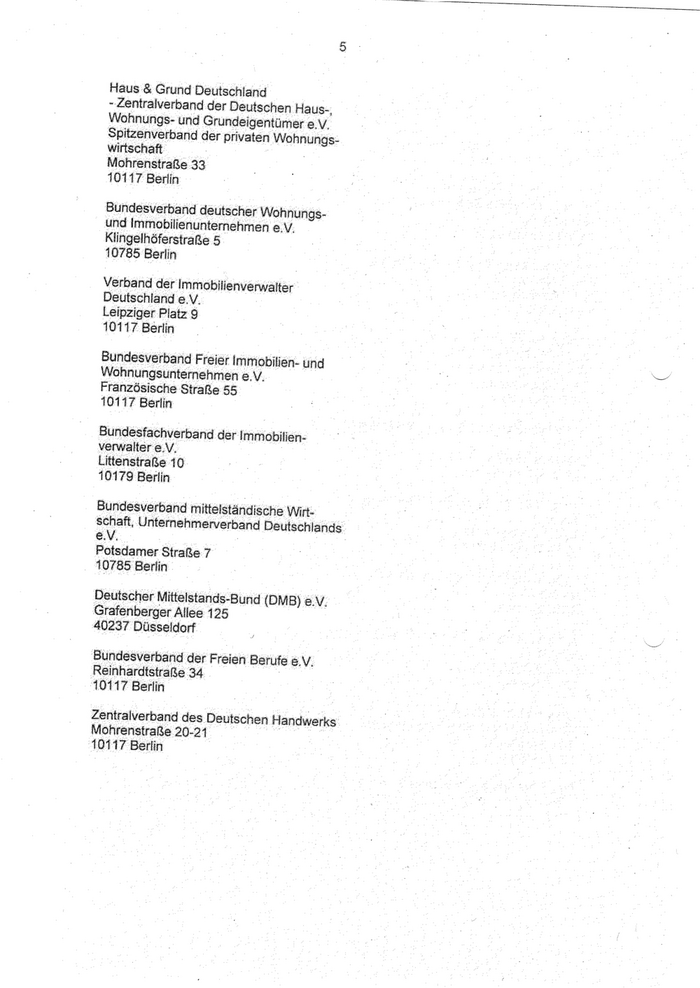 5

Haus & Grund Deutschland
- Zentralverband der Deutschen Haus-, Wohnungs- und Grundeigentümer e.V.
Spitzenverband der privaten Wohnungswirtschaft
Mohrenstraße 33
10117 Berlin

Bundesverband deutscher Wohnungs- und Immobilienunternehmen e.V.
Klingelhöferstraße 5
10785 Berlin

Verband der Immobilienverwalter Deutschland e.V.
Leipziger Platz 9
10117 Berlin

Bundesverband Freier Immobilien- und Wohnungsunternehmen e.V.
Französische Straße 55
10117 Berlin

Bundesfachverband der Immobilienverwalter e.V.
Littenstraße 10
10179 Berlin

Bundesverband mittelständische Wirtschaft, Unternehmerverband Deutschlands e.V.
Potsdamer Straße 7
10785 Berlin

Deutscher Mittelstands-Bund (DMB) e.V.
Grafenberger Allee 125
40237 Düsseldorf

Bundesverband der Freien Berufe e.V.
Reinhardtstraße 34
10117 Berlin

Zentralverband des Deutschen Handwerks
Mohrenstraße 20-21
10117 Berlin